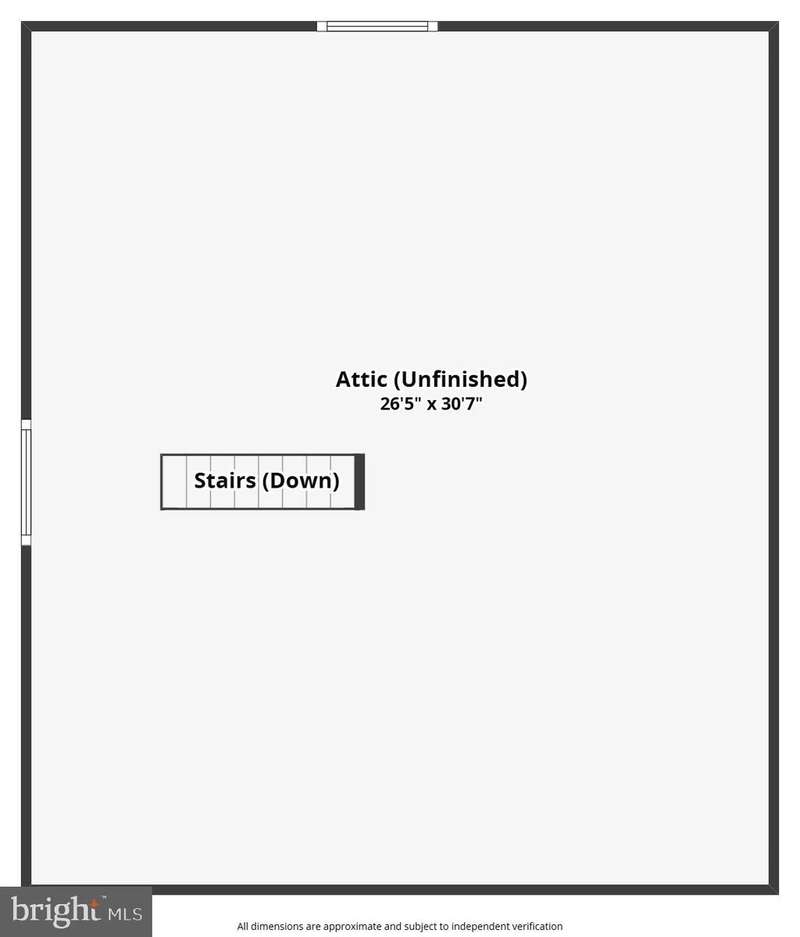 Attic (Unfinished)
26'5" x 30'7"

Stairs (Down)

bright MLS

All dimensions are approximate and subject to independent verification